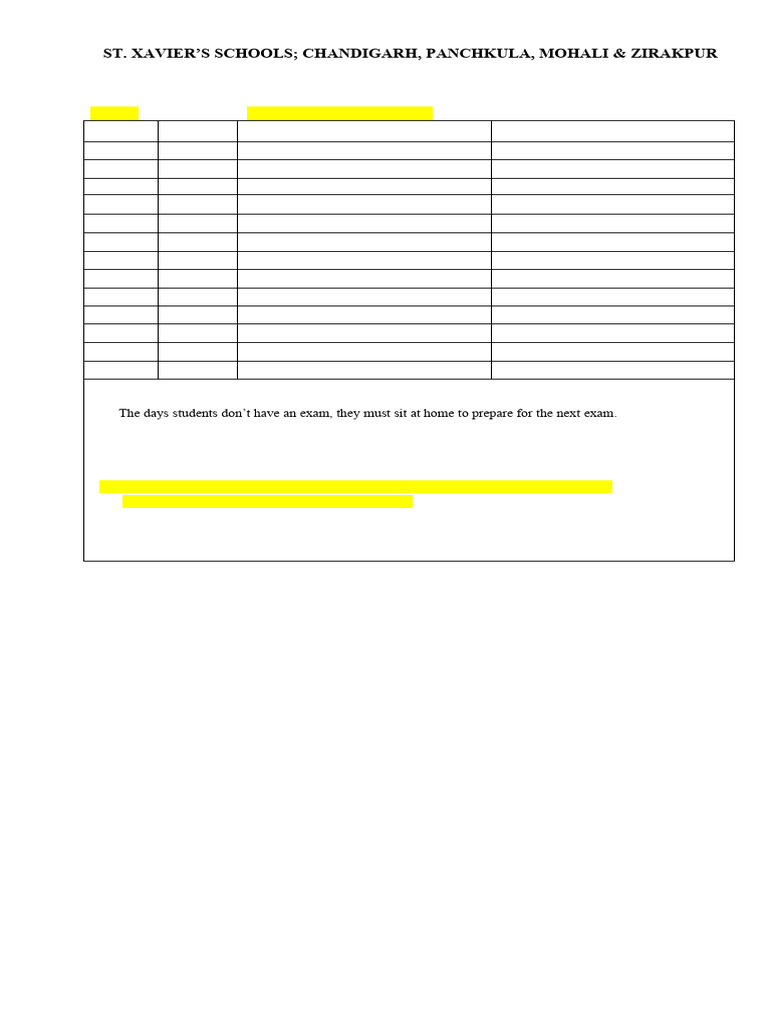 ST. XAVIER'S SCHOOLS; CHANDIGARH, PANCHKULA, MOHALI & ZIRAKPUR

The days students don't have an exam, they must sit at home to prepare for the next exam.